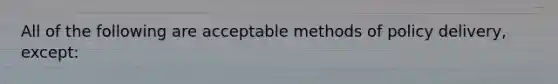 All of the following are acceptable methods of policy delivery, except: